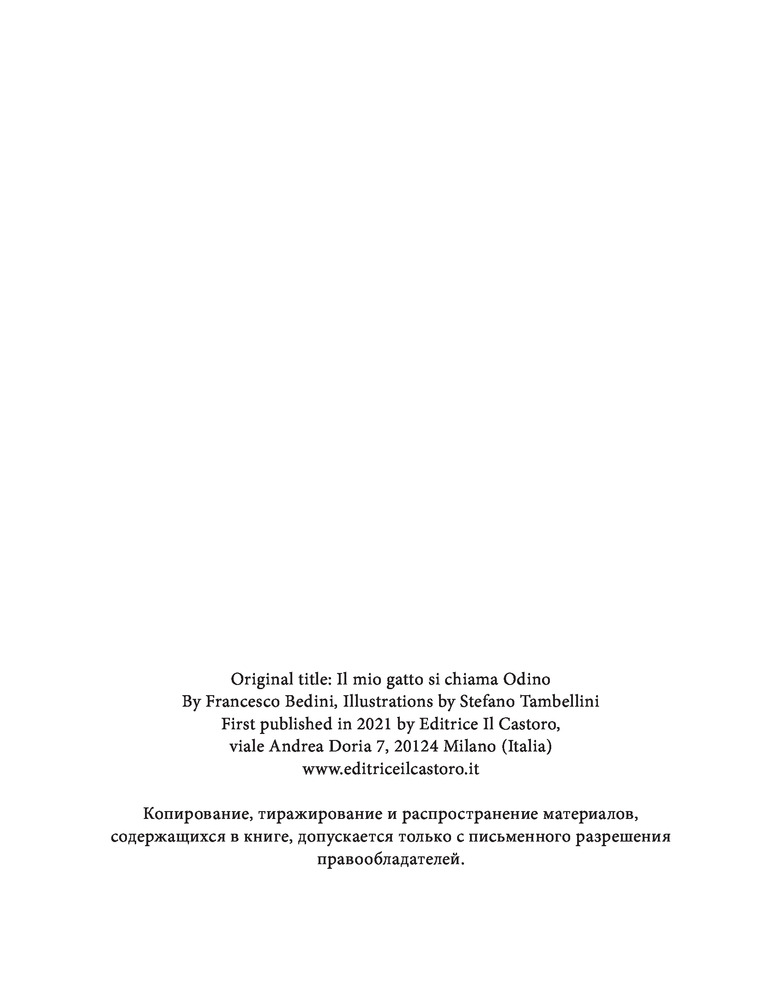 Original title: Il mio gatto si chiama Odino
By Francesco Bedini, Illustrations by Stefano Tambellini
First published in 2021 by Editrice Il Castoro,
viale Andrea Doria 7, 20124 Milano (Italia)
www.editriceilcastoro.it

Копирование, тиражирование и распространение материалов, содержащихся в книге, допускается только с письменного разрешения правообладателей.